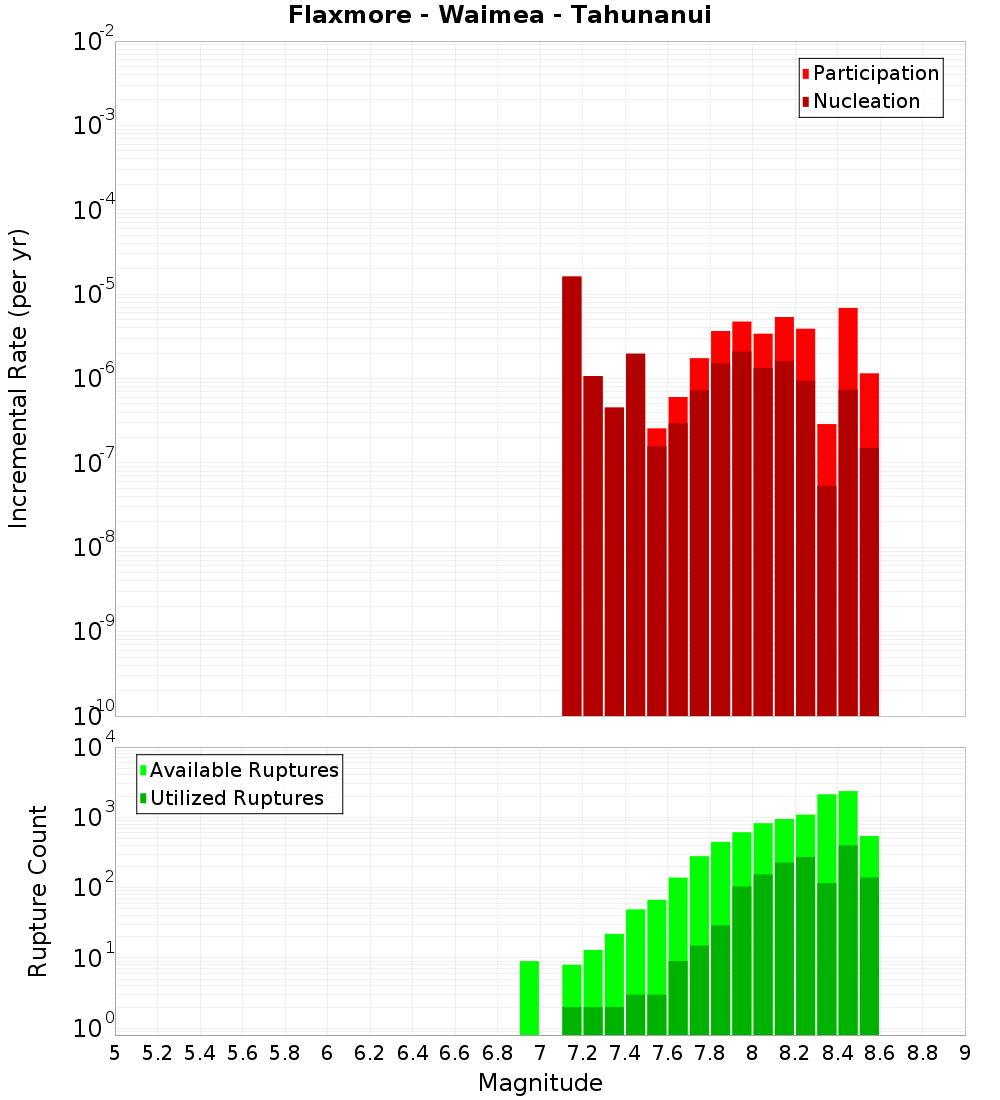 Flaxmore - Waimea - Tahunanui

Participation
Nucleation

Incremental Rate (per yr)

$10^{-2}$
$10^{-3}$
$10^{-4}$
$10^{-5}$
$10^{-6}$
$10^{-7}$
$10^{-8}$
$10^{-9}$
$10^{-10}$

Available Ruptures
Utilized Ruptures

Rupture Count

$10^{4}$
$10^{3}$
$10^{2}$
$10^{1}$
$10^{0}$

5 5.2 5.4 5.6 5.8 6 6.2 6.4 6.6 6.8 7 7.2 7.4 7.6 7.8 8 8.2 8.4 8.6 8.8 9

Magnitude